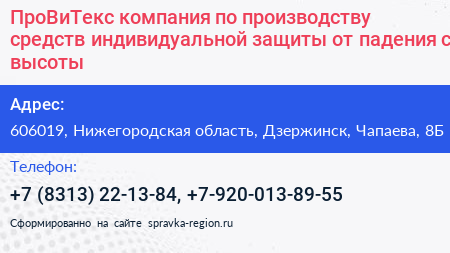 ПроВиТекс компания по производству средств индивидуальной защиты от падения с высоты

Адрес:
606019, Нижегородская область, Дзержинск, Чапаева, 8Б

Телефон:
+7 (8313) 22-13-84, +7-920-013-89-55

Сформированно на сайте spravka-region.ru